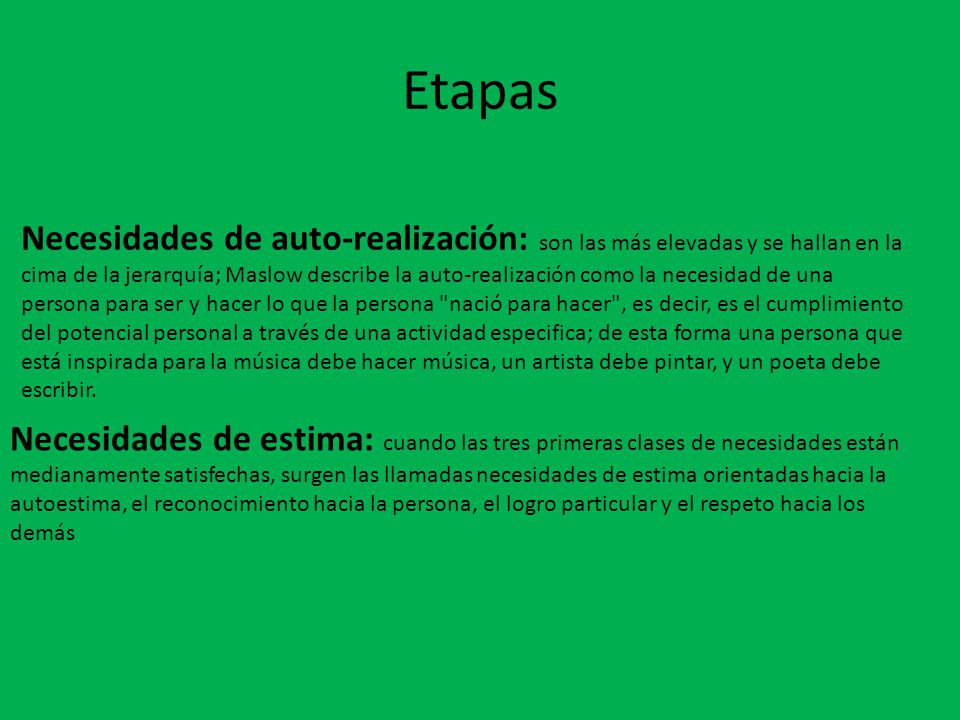 Etapas

Necesidades de auto-realización: son las más elevadas y se hallan en la cima de la jerarquía; Maslow describe la auto-realización como la necesidad de una persona para ser y hacer lo que la persona "nació para hacer", es decir, es el cumplimiento del potencial personal a través de una actividad especifica; de esta forma una persona que está inspirada para la música debe hacer música, un artista debe pintar, y un poeta debe escribir.

Necesidades de estima: cuando las tres primeras clases de necesidades están medianamente satisfechas, surgen las llamadas necesidades de estima orientadas hacia la autoestima, el reconocimiento hacia la persona, el logro particular y el respeto hacia los demás